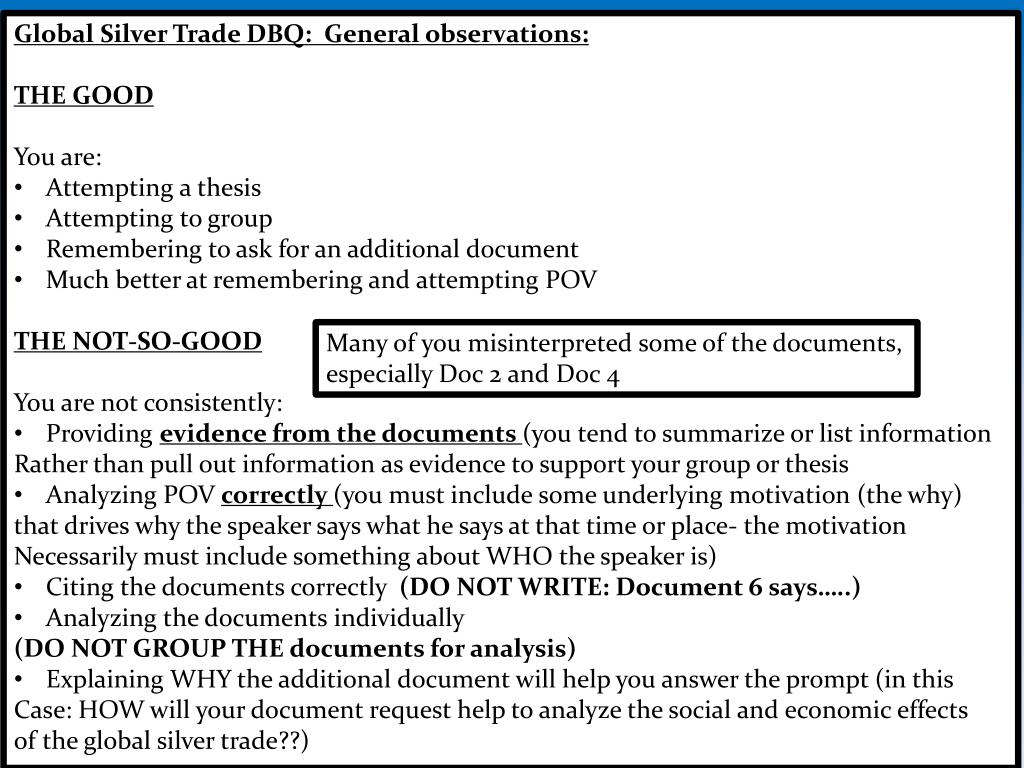 Global Silver Trade DBQ: General observations:

THE GOOD

You are:
• Attempting a thesis
• Attempting to group
• Remembering to ask for an additional document
• Much better at remembering and attempting POV

THE NOT-SO-GOOD

Many of you misinterpreted some of the documents, especially Doc 2 and Doc 4

You are not consistently:
• Providing evidence from the documents (you tend to summarize or list information Rather than pull out information as evidence to support your group or thesis
• Analyzing POV correctly (you must include some underlying motivation (the why) that drives why the speaker says what he says at that time or place- the motivation Necessarily must include something about WHO the speaker is)
• Citing the documents correctly (DO NOT WRITE: Document 6 says…..)
• Analyzing the documents individually
(DO NOT GROUP THE documents for analysis)
• Explaining WHY the additional document will help you answer the prompt (in this Case: HOW will your document request help to analyze the social and economic effects of the global silver trade??)